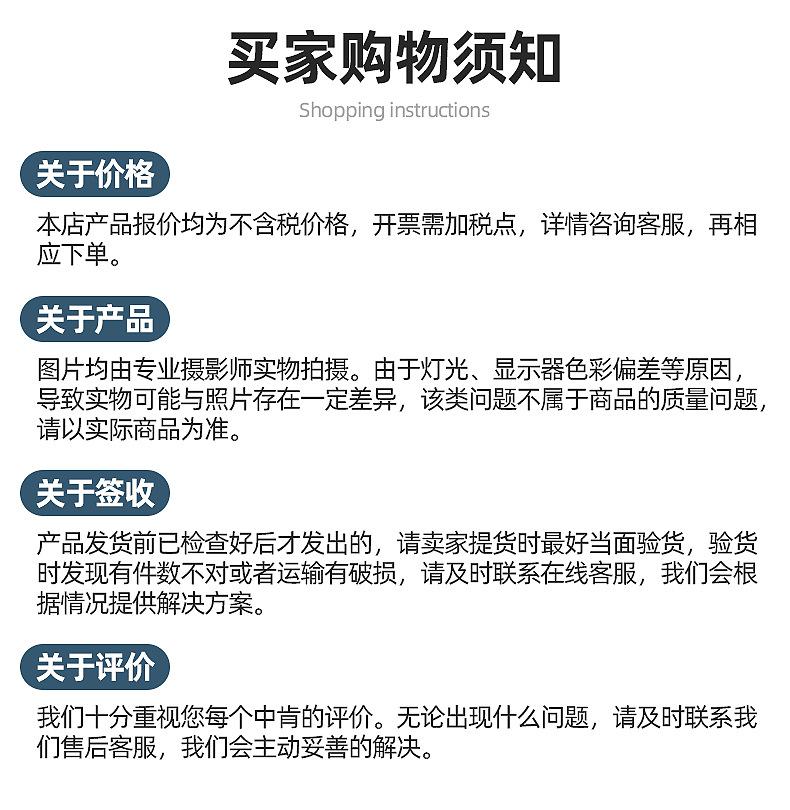 买家购物须知

Shopping instructions

关于价格

本店产品报价均为不含税价格，开票需加税点，详情咨询客服，再相应下单。

关于产品

图片均由专业摄影师实物拍摄。由于灯光、显示器色彩偏差等原因，导致实物可能与照片存在一定差异，该类问题不属于商品的质量问题，请以实际商品为准。

关于签收

产品发货前已检查好后才发出的，请卖家提货时最好当面验货，验货时发现有件数不对或者运输有破损，请及时联系在线客服，我们会根据情况提供解决方案。

关于评价

我们十分重视您每个中肯的评价。无论出现什么问题，请及时联系我们售后客服，我们会主动妥善的解决。